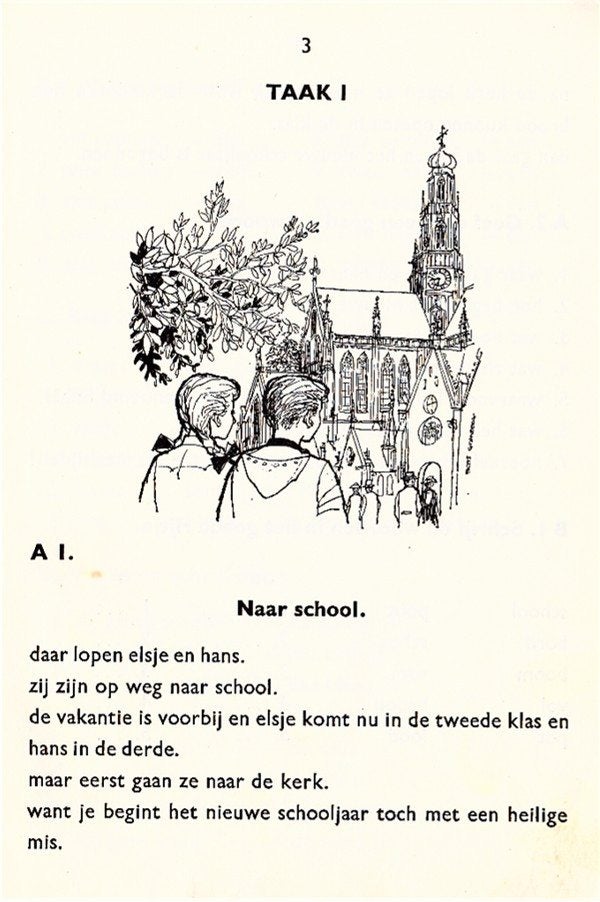 3

TAAK I

A I.

Naar school.

daar lopen elsje en hans.
zij zijn op weg naar school.
de vakantie is voorbij en elsje komt nu in de tweede klas en hans in de derde.
maar eerst gaan ze naar de kerk.
want je begint het nieuwe schooljaar toch met een heilige mis.